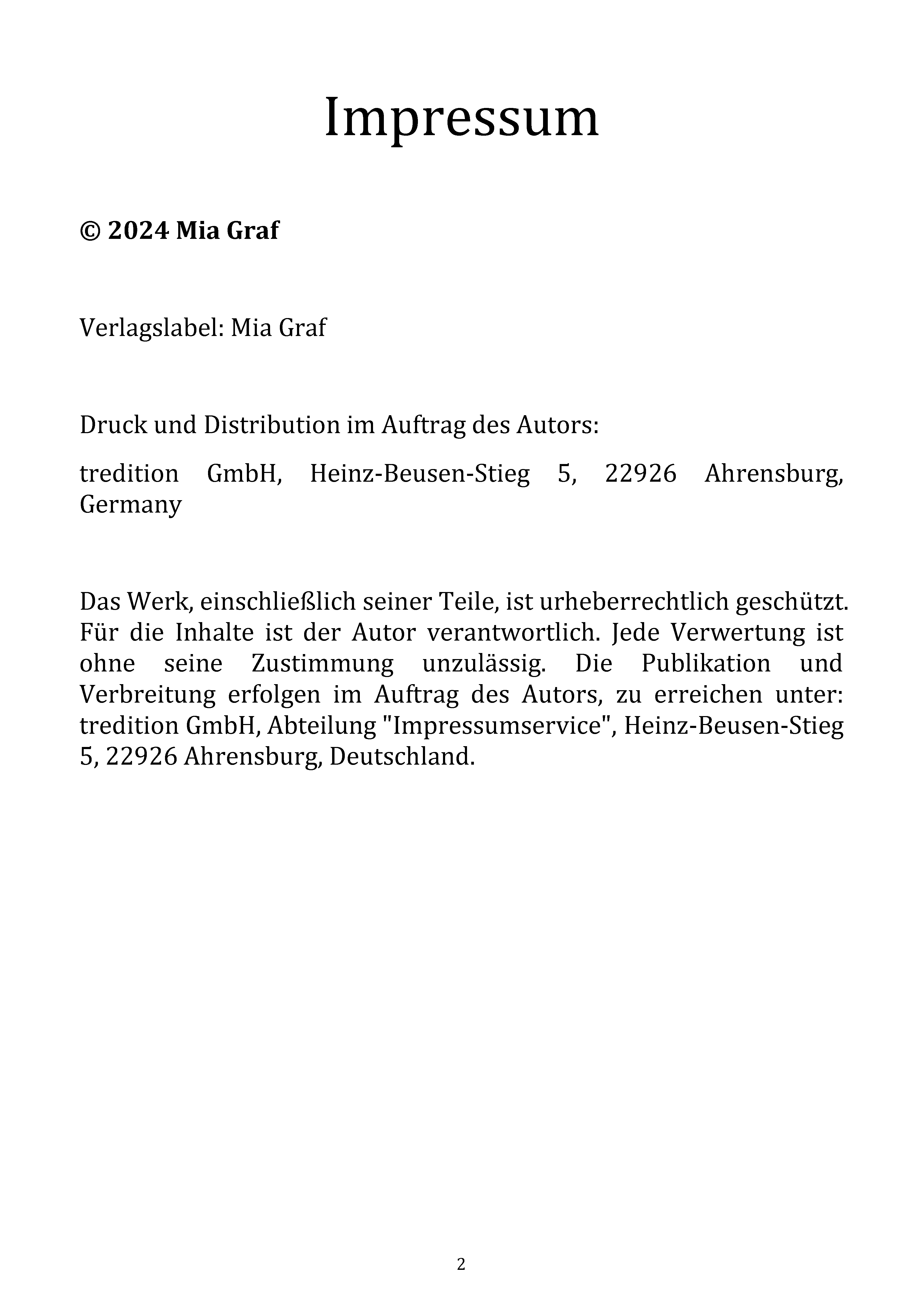 Impressum

© 2024 Mia Graf

Verlagslabel: Mia Graf

Druck und Distribution im Auftrag des Autors:

tredition GmbH, Heinz-Beusen-Stieg 5, 22926 Ahrensburg, Germany

Das Werk, einschließlich seiner Teile, ist urheberrechtlich geschützt. Für die Inhalte ist der Autor verantwortlich. Jede Verwertung ist ohne seine Zustimmung unzulässig. Die Publikation und Verbreitung erfolgen im Auftrag des Autors, zu erreichen unter: tredition GmbH, Abteilung "Impressumservice", Heinz-Beusen-Stieg 5, 22926 Ahrensburg, Deutschland.

2